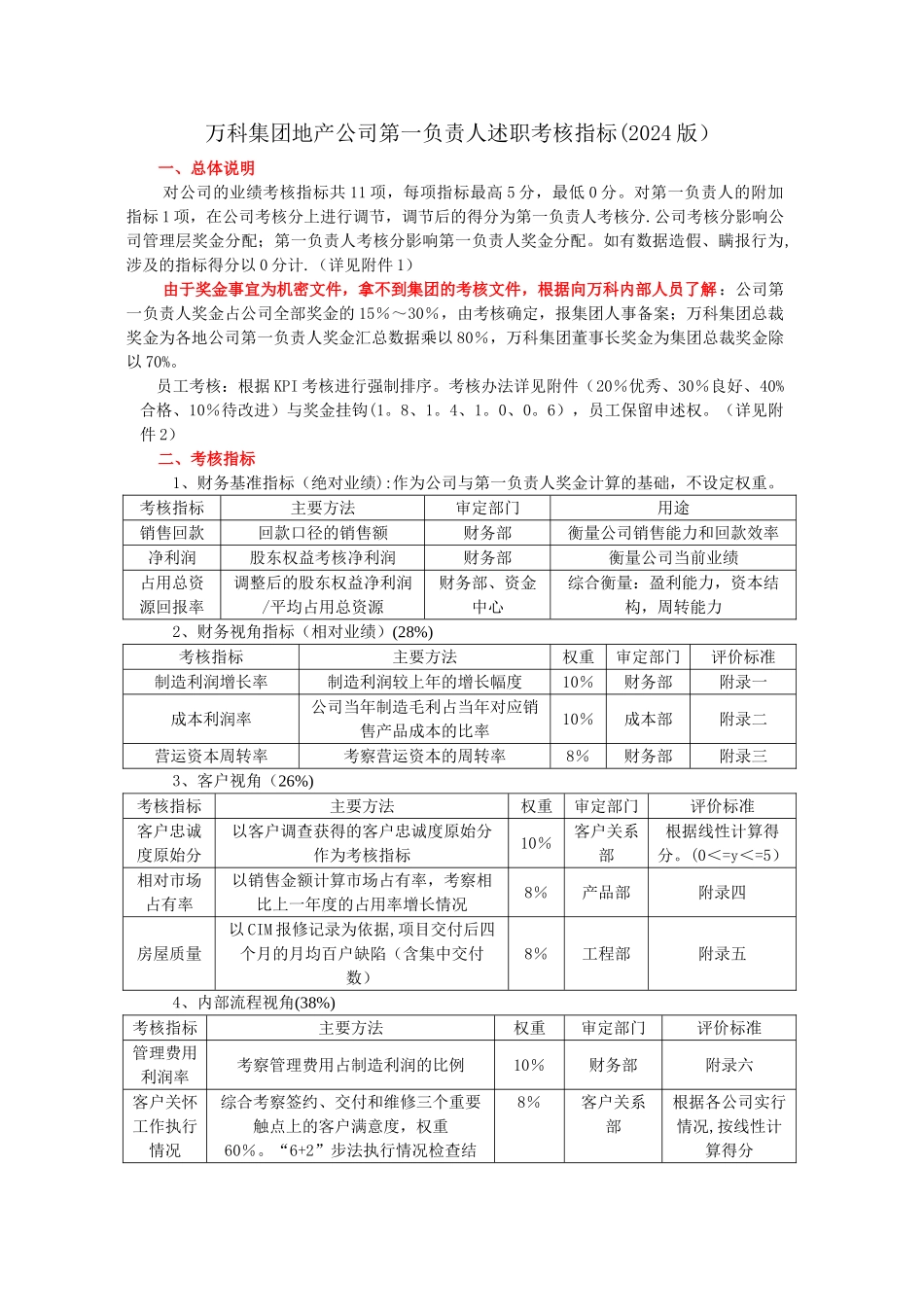 万科集团地产公司第一负责人述职考核指标(2024版）

一、总体说明

对公司的业绩考核指标共11项，每项指标最高5分，最低0分。对第一负责人的附加指标1项，在公司考核分上进行调节，调节后的得分为第一负责人考核分.公司考核分影响公司管理层奖金分配；第一负责人考核分影响第一负责人奖金分配。如有数据造假、瞒报行为，涉及的指标得分以0分计.（详见附件1）

由于奖金事宜为机密文件，拿不到集团的考核文件，根据向万科内部人员了解：公司第一负责人奖金占公司全部奖金的15%～30%，由考核确定，报集团人事备案；万科集团总裁奖金为各地公司第一负责人奖金汇总数据乘以80%，万科集团董事长奖金为集团总裁奖金除以70%。

员工考核：根据KPI考核进行强制排序。考核办法详见附件（20%优秀、30%良好、40%合格、10%待改进）与奖金挂钩(1。8、1。4、1。0、0。6），员工保留申述权。（详见附件2）

二、考核指标

1、财务基准指标（绝对业绩):作为公司与第一负责人奖金计算的基础，不设定权重。

| 考核指标 | 主要方法 | 审定部门 | 用途 |
|---|---|---|---|
| 销售回款 | 回款口径的销售额 | 财务部 | 衡量公司销售能力和回款效率 |
| 净利润 | 股东权益考核净利润 | 财务部 | 衡量公司当前业绩 |
| 占用总资源回报率 | 调整后的股东权益净利润/平均占用总资源 | 财务部、资金中心 | 综合衡量：盈利能力，资本结构，周转能力 |

2、财务视角指标（相对业绩）(28%)

| 考核指标 | 主要方法 | 权重 | 审定部门 | 评价标准 |
|---|---|---|---|---|
| 制造利润增长率 | 制造利润较上年的增长幅度 | 10% | 财务部 | 附录一 |
| 成本利润率 | 公司当年制造毛利占当年对应销售产品成本的比率 | 10% | 成本部 | 附录二 |
| 营运资本周转率 | 考察营运资本的周转率 | 8% | 财务部 | 附录三 |

3、客户视角（26%)

| 考核指标 | 主要方法 | 权重 | 审定部门 | 评价标准 |
|---|---|---|---|---|
| 客户忠诚度原始分 | 以客户调查获得的客户忠诚度原始分作为考核指标 | 10% | 客户关系部 | 根据线性计算得分。(0<=y<=5) |
| 相对市场占有率 | 以销售金额计算市场占有率，考察相比上一年度的占用率增长情况 | 8% | 产品部 | 附录四 |
| 房屋质量 | 以CIM报修记录为依据,项目交付后四个月的月均百户缺陷（含集中交付数） | 8% | 工程部 | 附录五 |

4、内部流程视角(38%)

| 考核指标 | 主要方法 | 权重 | 审定部门 | 评价标准 |
|---|---|---|---|---|
| 管理费用利润率 | 考察管理费用占制造利润的比例 | 10% | 财务部 | 附录六 |
| 客户关怀工作执行情况 | 综合考察签约、交付和维修三个重要触点上的客户满意度，权重60%。“6+2”步法执行情况检查结 | 8% | 客户关系部 | 根据各公司实行情况,按线性计算得分 |